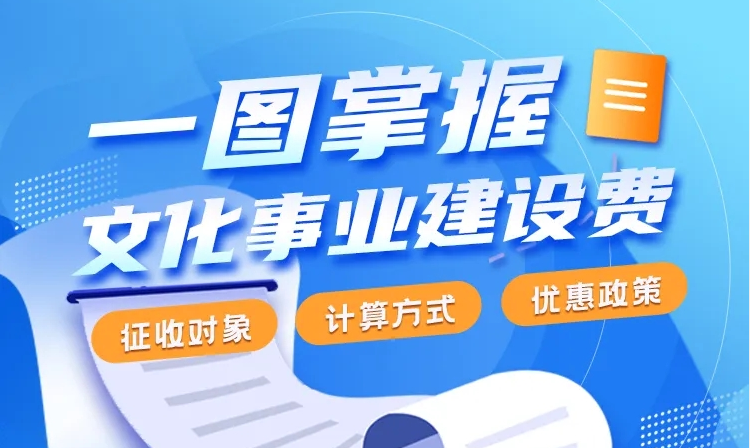 一图掌握
文化事业建设费

征收对象
计算方式
优惠政策